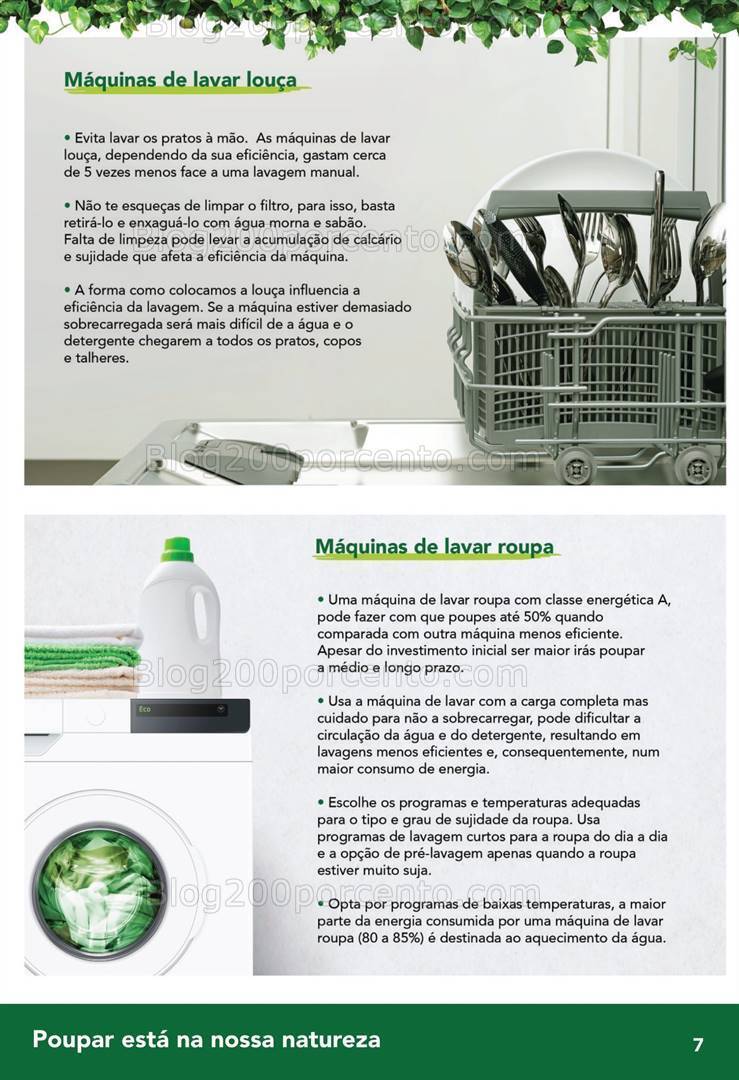 Máquinas de lavar louça

• Evita lavar os pratos à mão. As máquinas de lavar louça, dependendo da sua eficiência, gastam cerca de 5 vezes menos face a uma lavagem manual.

• Não te esqueças de limpar o filtro, para isso, basta retirá-lo e enxaguá-lo com água morna e sabão. Falta de limpeza pode levar a acumulação de calcário e sujidade que afeta a eficiência da máquina.

• A forma como colocamos a louça influencia a eficiência da lavagem. Se a máquina estiver demasiado sobrecarregada será mais difícil de a água e o detergente chegarem a todos os pratos, copos e talheres.

Máquinas de lavar roupa

• Uma máquina de lavar roupa com classe energética A, pode fazer com que poupes até 50% quando comparada com outra máquina menos eficiente. Apesar do investimento inicial ser maior irás poupar a médio e longo prazo.

• Usa a máquina de lavar com a carga completa mas cuidado para não a sobrecarregar, pode dificultar a circulação da água e do detergente, resultando em lavagens menos eficientes e, consequentemente, num maior consumo de energia.

• Escolhe os programas e temperaturas adequadas para o tipo e grau de sujidade da roupa. Usa programas de lavagem curtos para a roupa do dia a dia e a opção de pré-lavagem apenas quando a roupa estiver muito suja.

• Opta por programas de baixas temperaturas, a maior parte da energia consumida por uma máquina de lavar roupa (80 a 85%) é destinada ao aquecimento da água.

Eco

Poupar está na nossa natureza

7

Blog200porcento.com